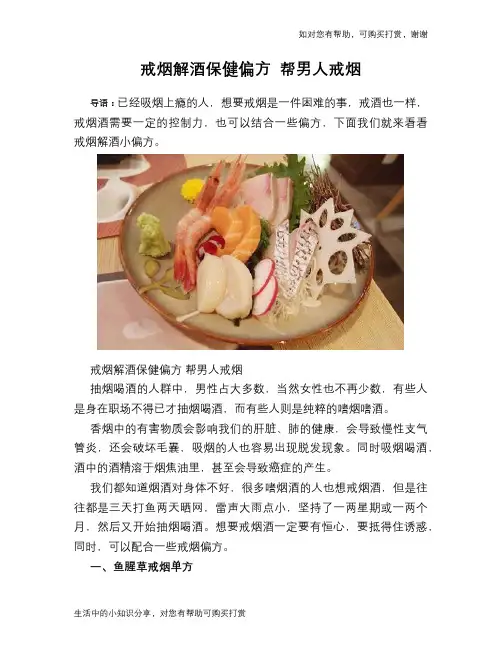 如对您有帮助，可购买打赏，谢谢

戒烟解酒保健偏方 帮男人戒烟

导语：已经吸烟上瘾的人，想要戒烟是一件困难的事，戒酒也一样，戒烟酒需要一定的控制力，也可以结合一些偏方，下面我们就来看看戒烟解酒小偏方。

戒烟解酒保健偏方 帮男人戒烟

抽烟喝酒的人群中，男性占大多数，当然女性也不再少数，有些人是身在职场不得已才抽烟喝酒，而有些人则是纯粹的嗜烟嗜酒。

香烟中的有害物质会影响我们的肝脏、肺的健康，会导致慢性支气管炎，还会破坏毛囊，吸烟的人也容易出现脱发现象。同时吸烟喝酒，酒中的酒精溶于烟焦油里，甚至会导致癌症的产生。

我们都知道烟酒对身体不好，很多嗜烟酒的人也想戒烟酒，但是往往都是三天打鱼两天晒网，雷声大雨点小，坚持了一两星期或一两个月，然后又开始抽烟喝酒。想要戒烟酒一定要有恒心，要抵得住诱惑，同时，可以配合一些戒烟偏方。

一、鱼腥草戒烟单方

生活中的小知识分享，对您有帮助可购买打赏